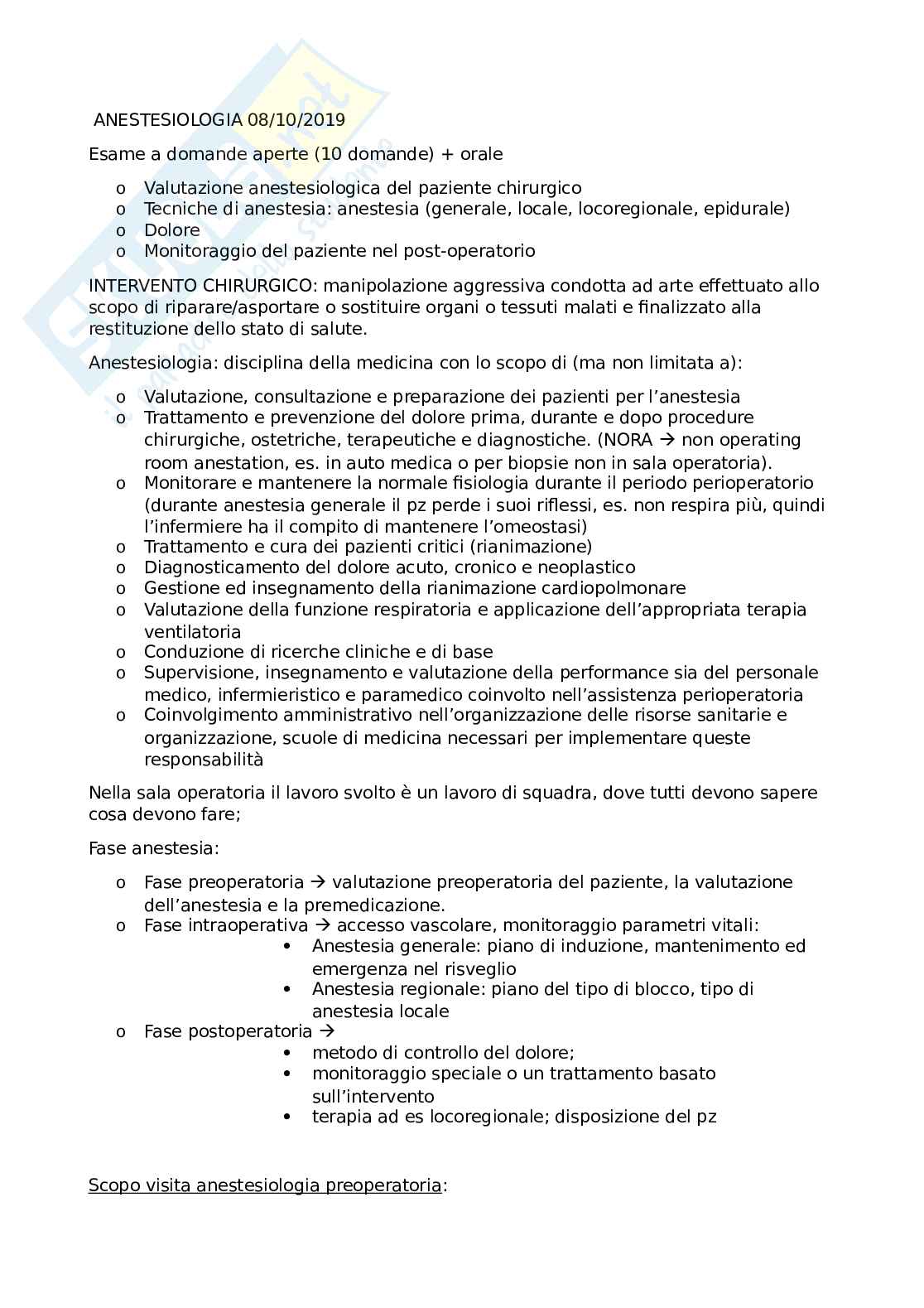 ANESTESIOLOGIA 08/10/2019

Esame a domande aperte (10 domande) + orale

o Valutazione anestesiologica del paziente chirurgico
o Tecniche di anestesia: anestesia (generale, locale, locoregionale, epidurale)
o Dolore
o Monitoraggio del paziente nel post-operatorio

INTERVENTO CHIRURGICO: manipolazione aggressiva condotta ad arte effettuato allo scopo di riparare/asportare o sostituire organi o tessuti malati e finalizzato alla restituzione dello stato di salute.

Anestesiologia: disciplina della medicina con lo scopo di (ma non limitata a):

o Valutazione, consultazione e preparazione dei pazienti per l'anestesia
o Trattamento e prevenzione del dolore prima, durante e dopo procedure chirurgiche, ostetriche, terapeutiche e diagnostiche. (NORA → non operating room anestation, es. in auto medica o per biopsie non in sala operatoria).
o Monitorare e mantenere la normale fisiologia durante il periodo perioperatorio (durante anestesia generale il pz perde i suoi riflessi, es. non respira più, quindi l'infermiere ha il compito di mantenere l'omeostasi)
o Trattamento e cura dei pazienti critici (rianimazione)
o Diagnosticamento del dolore acuto, cronico e neoplastico
o Gestione ed insegnamento della rianimazione cardiopolmonare
o Valutazione della funzione respiratoria e applicazione dell'appropriata terapia ventilatoria
o Conduzione di ricerche cliniche e di base
o Supervisione, insegnamento e valutazione della performance sia del personale medico, infermieristico e paramedico coinvolto nell'assistenza perioperatoria
o Coinvolgimento amministrativo nell'organizzazione delle risorse sanitarie e organizzazione, scuole di medicina necessari per implementare queste responsabilità

Nella sala operatoria il lavoro svolto è un lavoro di squadra, dove tutti devono sapere cosa devono fare;

Fase anestesia:

o Fase preoperatoria → valutazione preoperatoria del paziente, la valutazione dell'anestesia e la premedicazione.
o Fase intraoperativa → accesso vascolare, monitoraggio parametri vitali:
• Anestesia generale: piano di induzione, mantenimento ed emergenza nel risveglio
• Anestesia regionale: piano del tipo di blocco, tipo di anestesia locale
o Fase postoperatoria →
• metodo di controllo del dolore;
• monitoraggio speciale o un trattamento basato sull'intervento
• terapia ad es locoregionale; disposizione del pz

Scopo visita anestesiologia preoperatoria: